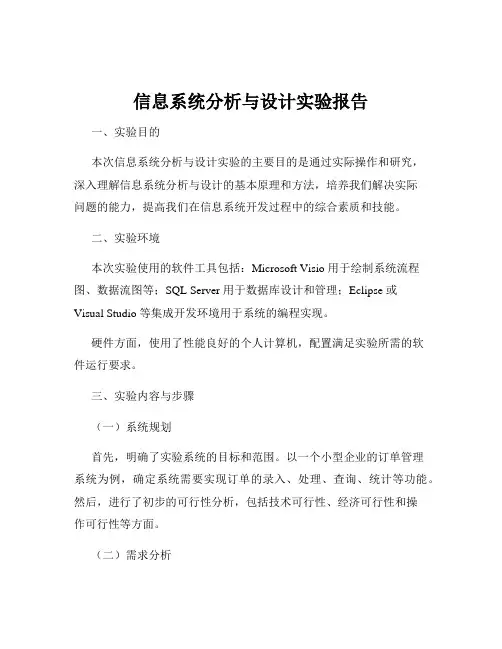 信息系统分析与设计实验报告

一、实验目的

本次信息系统分析与设计实验的主要目的是通过实际操作和研究，深入理解信息系统分析与设计的基本原理和方法，培养我们解决实际问题的能力，提高我们在信息系统开发过程中的综合素质和技能。

二、实验环境

本次实验使用的软件工具包括：Microsoft Visio 用于绘制系统流程图、数据流图等；SQL Server 用于数据库设计和管理；Eclipse 或 Visual Studio 等集成开发环境用于系统的编程实现。

硬件方面，使用了性能良好的个人计算机，配置满足实验所需的软件运行要求。

三、实验内容与步骤

（一）系统规划

首先，明确了实验系统的目标和范围。以一个小型企业的订单管理系统为例，确定系统需要实现订单的录入、处理、查询、统计等功能。然后，进行了初步的可行性分析，包括技术可行性、经济可行性和操作可行性等方面。

（二）需求分析